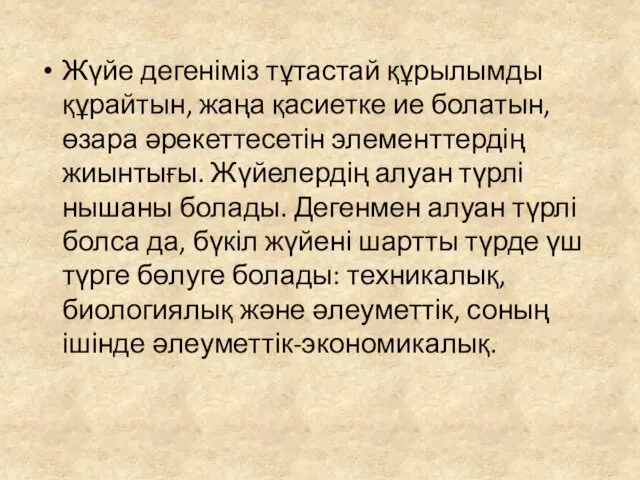 • Жүйе дегеніміз тұтастай құрылымды құрайтын, жаңа қасиетке ие болатын, өзара әрекеттесетін элементтердің жиынтығы. Жүйелердің алуан түрлі нышаны болады. Дегенмен алуан түрлі болса да, бүкіл жүйені шартты түрде үш түрге бөлуге болады: техникалық, биологиялық және әлеуметтік, соның ішінде әлеуметтік-экономикалық.